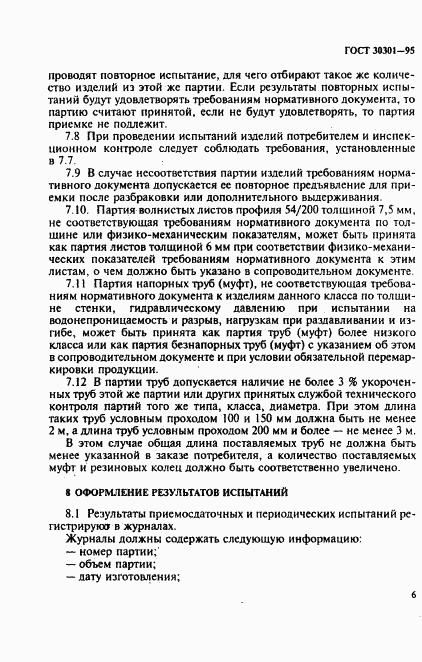 ГОСТ 30301—95

проводят повторное испытание, для чего отбирают такое же количество изделий из этой же партии. Если результаты повторных испытаний будут удовлетворять требованиям нормативного документа, то партию считают принятой, если не будут удовлетворять, то партия приемке не подлежит.

7.8 При проведении испытаний изделий потребителем и инспекционном контроле следует соблюдать требования, установленные в 7.7.

7.9 В случае несоответствия партии изделий требованиям нормативного документа допускается ее повторное предъявление для приемки после разбраковки или дополнительного выдерживания.

7.10. Партия волнистых листов профиля 54/200 толщиной 7,5 мм, не соответствующая требованиям нормативного документа по толщине или физико-механическим показателям, может быть принята как партия листов толщиной 6 мм при соответствии физико-механических показателей требованиям нормативного документа к этим листам, о чем должно быть указано в сопроводительном документе.

7.11 Партия напорных труб (муфт), не соответствующая требованиям нормативного документа к изделиям данного класса по толщине стенки, гидравлическому давлению при испытании на водонепроницаемость и разрыв, нагрузкам при раздавливании и изгибе, может быть принята как партия труб (муфт) более низкого класса или как партия безнапорных труб (муфт) с указанием об этом в сопроводительном документе и при условии обязательной перемаркировки продукции.

7.12 В партии труб допускается наличие не более 3 % укороченных труб этой же партии или других принятых службой технического контроля партий того же типа, класса, диаметра. При этом длина таких труб условным проходом 100 и 150 мм должна быть не менее 2 м, а длина труб условным проходом 200 мм и более — не менее 3 м.

В этом случае общая длина поставляемых труб не должна быть менее указанной в заказе потребителя, а количество поставляемых муфт и резиновых колец должно быть соответственно увеличено.

8 ОФОРМЛЕНИЕ РЕЗУЛЬТАТОВ ИСПЫТАНИЙ

8.1 Результаты приемосдаточных и периодических испытаний регистрируют в журналах.

Журналы должны содержать следующую информацию:
— номер партии;
— объем партии;
— дату изготовления;

6